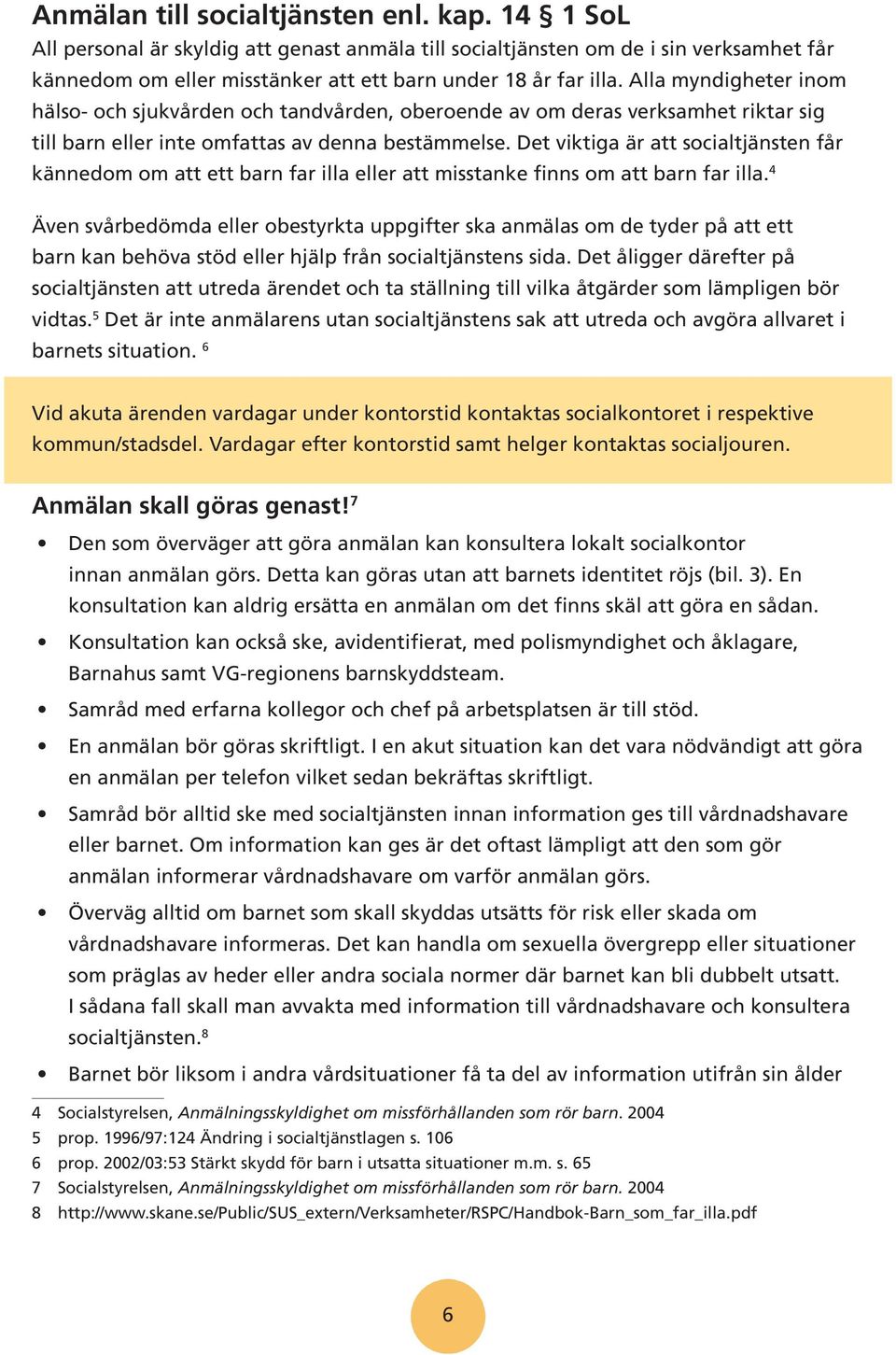 Anmälan till socialtjänsten enl. kap. 14 § 1 SoL
All personal är skyldig att genast anmäla till socialtjänsten om de i sin verksamhet får kännedom om eller misstänker att ett barn under 18 år far illa. Alla myndigheter inom hälso- och sjukvården och tandvården, oberoende av om deras verksamhet riktar sig till barn eller inte omfattas av denna bestämmelse. Det viktiga är att socialtjänsten får kännedom om att ett barn far illa eller att misstanke finns om att barn far illa.$^4$

Även svårbedömda eller obestyrkta uppgifter ska anmälas om de tyder på att ett barn kan behöva stöd eller hjälp från socialtjänstens sida. Det åligger därefter på socialtjänsten att utreda ärendet och ta ställning till vilka åtgärder som lämpligen bör vidtas.$^5$ Det är inte anmälarens utan socialtjänstens sak att utreda och avgöra allvaret i barnets situation. $^6$

Vid akuta ärenden vardagar under kontorstid kontaktas socialkontoret i respektive kommun/stadsdel. Vardagar efter kontorstid samt helger kontaktas socialjouren.

Anmälan skall göras genast!$^7$

• Den som överväger att göra anmälan kan konsultera lokalt socialkontor innan anmälan görs. Detta kan göras utan att barnets identitet röjs (bil. 3). En konsultation kan aldrig ersätta en anmälan om det finns skäl att göra en sådan.
• Konsultation kan också ske, avidentifierat, med polismyndighet och åklagare, Barnahus samt VG-regionens barnskyddsteam.
• Samråd med erfarna kollegor och chef på arbetsplatsen är till stöd.
• En anmälan bör göras skriftligt. I en akut situation kan det vara nödvändigt att göra en anmälan per telefon vilket sedan bekräftas skriftligt.
• Samråd bör alltid ske med socialtjänsten innan information ges till vårdnadshavare eller barnet. Om information kan ges är det oftast lämpligt att den som gör anmälan informerar vårdnadshavare om varför anmälan görs.
• Överväg alltid om barnet som skall skyddas utsätts för risk eller skada om vårdnadshavare informeras. Det kan handla om sexuella övergrepp eller situationer som präglas av heder eller andra sociala normer där barnet kan bli dubbelt utsatt. I sådana fall skall man avvakta med information till vårdnadshavare och konsultera socialtjänsten.$^8$
• Barnet bör liksom i andra vårdsituationer få ta del av information utifrån sin ålder

4 Socialstyrelsen, Anmälningsskyldighet om missförhållanden som rör barn. 2004
5 prop. 1996/97:124 Ändring i socialtjänstlagen s. 106
6 prop. 2002/03:53 Stärkt skydd för barn i utsatta situationer m.m. s. 65
7 Socialstyrelsen, Anmälningsskyldighet om missförhållanden som rör barn. 2004
8 http://www.skane.se/Public/SUS_extern/Verksamheter/RSPC/Handbok-Barn_som_far_illa.pdf

6